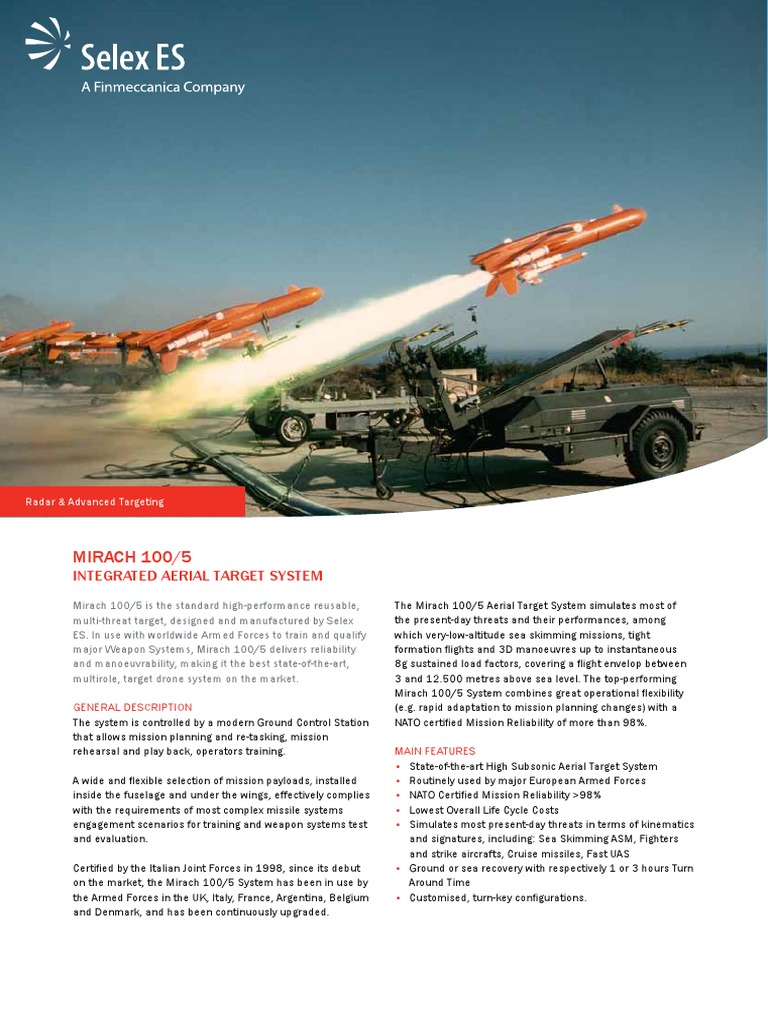 Selex ES
A Finmeccanica Company

Radar & Advanced Targeting

MIRACH 100/5
INTEGRATED AERIAL TARGET SYSTEM

Mirach 100/5 is the standard high-performance reusable, multi-threat target, designed and manufactured by Selex ES. In use with worldwide Armed Forces to train and qualify major Weapon Systems, Mirach 100/5 delivers reliability and manoeuvrability, making it the best state-of-the-art, multirole, target drone system on the market.

GENERAL DESCRIPTION
The system is controlled by a modern Ground Control Station that allows mission planning and re-tasking, mission rehearsal and play back, operators training.

A wide and flexible selection of mission payloads, installed inside the fuselage and under the wings, effectively complies with the requirements of most complex missile systems engagement scenarios for training and weapon systems test and evaluation.

Certified by the Italian Joint Forces in 1998, since its debut on the market, the Mirach 100/5 System has been in use by the Armed Forces in the UK, Italy, France, Argentina, Belgium and Denmark, and has been continuously upgraded.

The Mirach 100/5 Aerial Target System simulates most of the present-day threats and their performances, among which very-low-altitude sea skimming missions, tight formation flights and 3D manoeuvres up to instantaneous 8g sustained load factors, covering a flight envelop between 3 and 12.500 metres above sea level. The top-performing Mirach 100/5 System combines great operational flexibility (e.g. rapid adaptation to mission planning changes) with a NATO certified Mission Reliability of more than 98%.

MAIN FEATURES
• State-of-the-art High Subsonic Aerial Target System
• Routinely used by major European Armed Forces
• NATO Certified Mission Reliability >98%
• Lowest Overall Life Cycle Costs
• Simulates most present-day threats in terms of kinematics and signatures, including: Sea Skimming ASM, Fighters and strike aircrafts, Cruise missiles, Fast UAS
• Ground or sea recovery with respectively 1 or 3 hours Turn Around Time
• Customised, turn-key configurations.